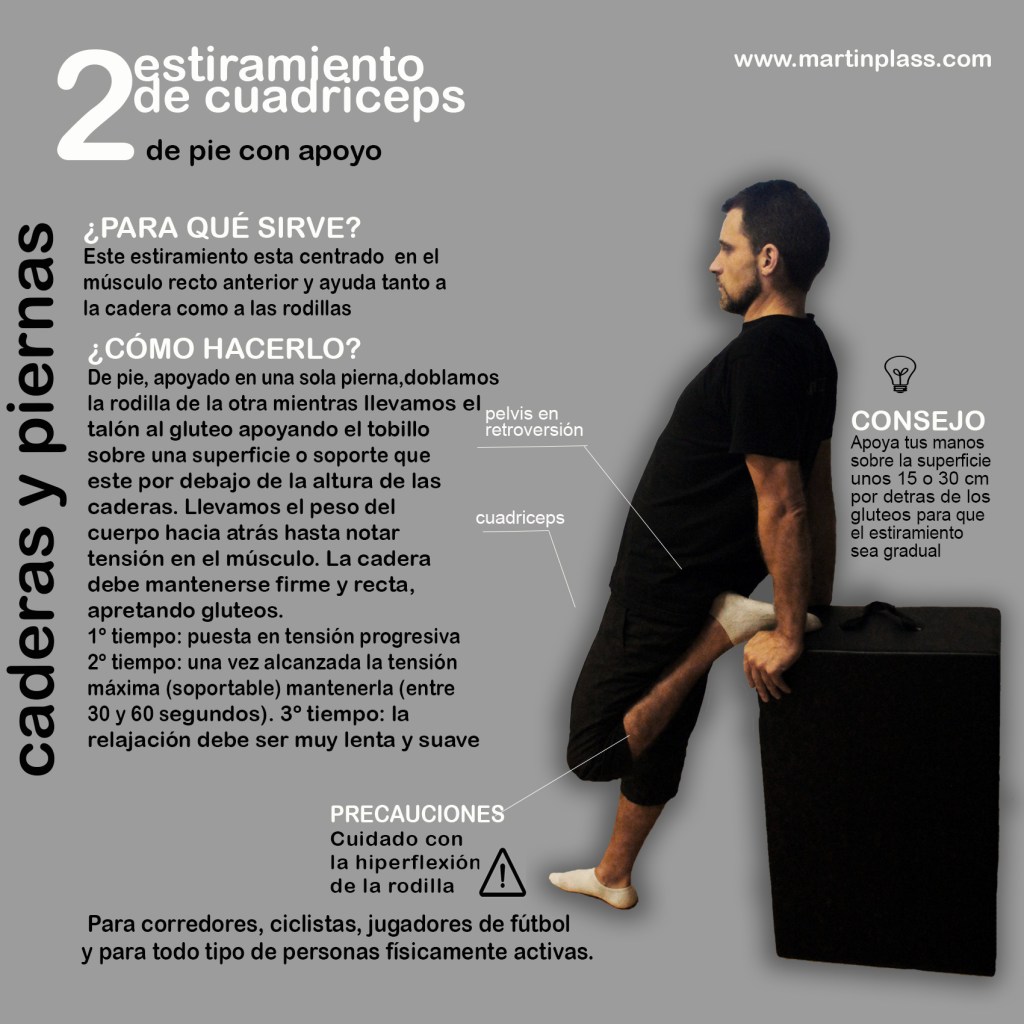 2 estiramiento de cuadriceps
de pie con apoyo

www.martinplass.com

caderas y piernas

¿PARA QUÉ SIRVE?
Este estiramiento esta centrado en el músculo recto anterior y ayuda tanto a la cadera como a las rodillas

¿CÓMO HACERLO?
De pie, apoyado en una sola pierna,doblamos la rodilla de la otra mientras llevamos el talón al gluteo apoyando el tobillo sobre una superficie o soporte que este por debajo de la altura de las caderas. Llevamos el peso del cuerpo hacia atrás hasta notar tensión en el músculo. La cadera debe mantenerse firme y recta, apretando gluteos.
1º tiempo: puesta en tensión progresiva
2º tiempo: una vez alcanzada la tensión máxima (soportable) mantenerla (entre 30 y 60 segundos). 3º tiempo: la relajación debe ser muy lenta y suave

pelvis en retroversión

cuadriceps

CONSEJO
Apoya tus manos sobre la superficie unos 15 o 30 cm por detras de los gluteos para que el estiramiento sea gradual

PRECAUCIONES
Cuidado con la hiperflexión de la rodilla

Para corredores, ciclistas, jugadores de fútbol y para todo tipo de personas físicamente activas.